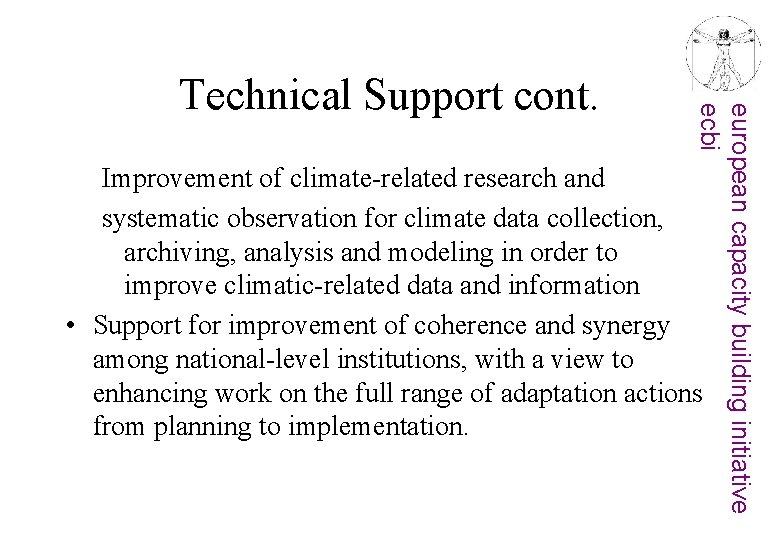 Technical Support cont.

Improvement of climate-related research and systematic observation for climate data collection, archiving, analysis and modeling in order to improve climatic-related data and information

• Support for improvement of coherence and synergy among national-level institutions, with a view to enhancing work on the full range of adaptation actions from planning to implementation.

european capacity building initiative
ecbi